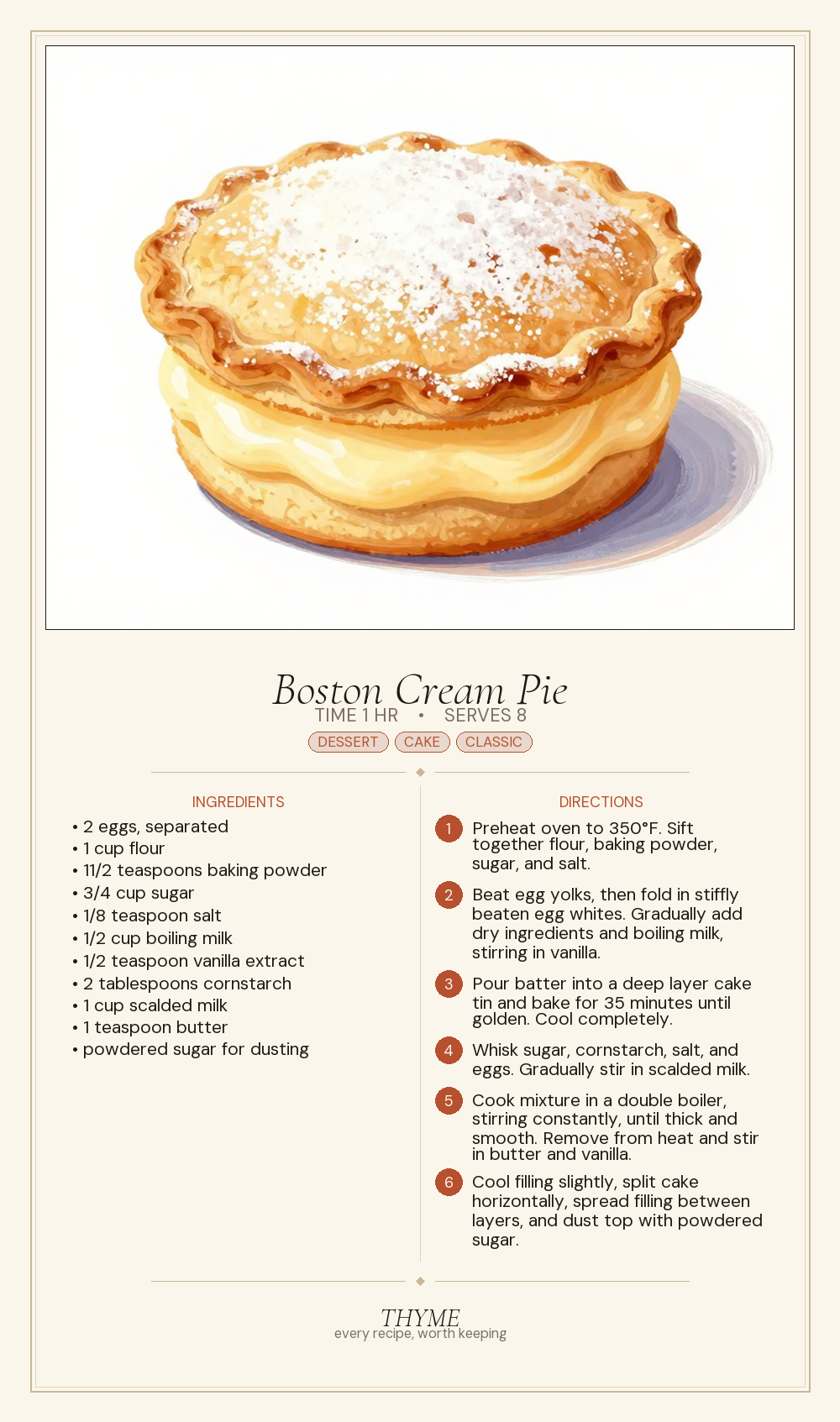 Boston Cream Pie

TIME 1 HR • SERVES 8

DESSERT CAKE CLASSIC

INGREDIENTS

• 2 eggs, separated
• 1 cup flour
• 11/2 teaspoons baking powder
• 3/4 cup sugar
• 1/8 teaspoon salt
• 1/2 cup boiling milk
• 1/2 teaspoon vanilla extract
• 2 tablespoons cornstarch
• 1 cup scalded milk
• 1 teaspoon butter
• powdered sugar for dusting

DIRECTIONS

1 Preheat oven to 350°F. Sift together flour, baking powder, sugar, and salt.

2 Beat egg yolks, then fold in stiffly beaten egg whites. Gradually add dry ingredients and boiling milk, stirring in vanilla.

3 Pour batter into a deep layer cake tin and bake for 35 minutes until golden. Cool completely.

4 Whisk sugar, cornstarch, salt, and eggs. Gradually stir in scalded milk.

5 Cook mixture in a double boiler, stirring constantly, until thick and smooth. Remove from heat and stir in butter and vanilla.

6 Cool filling slightly, split cake horizontally, spread filling between layers, and dust top with powdered sugar.

THYME
every recipe, worth keeping